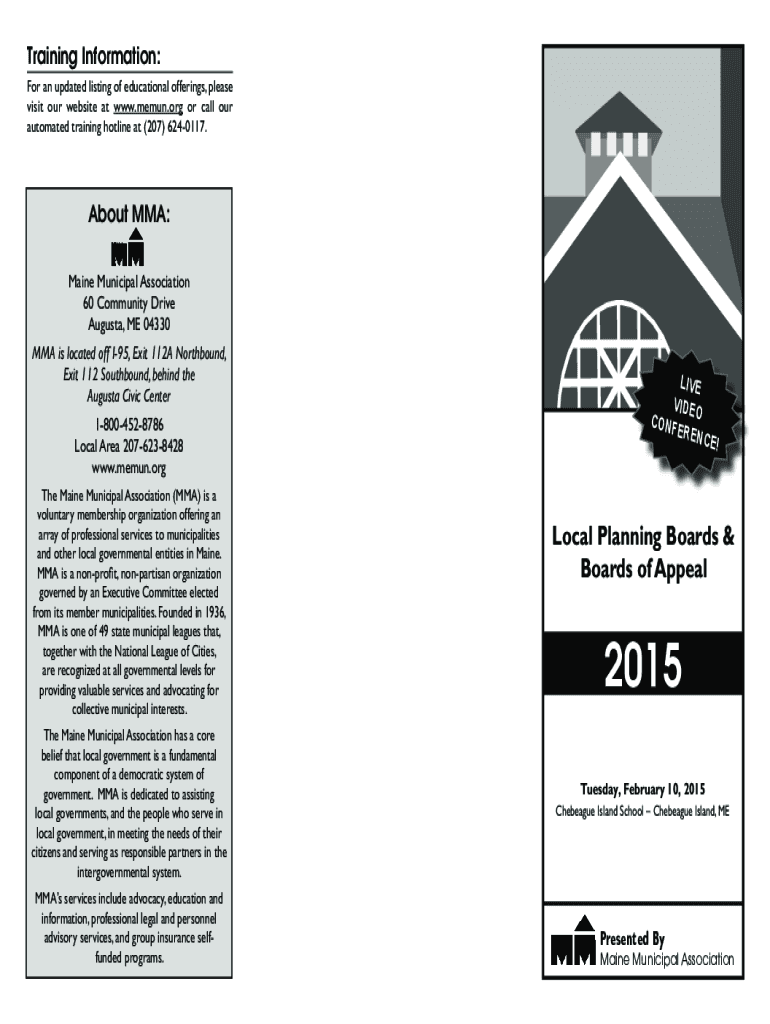 Training Information:

For an updated listing of educational offerings, please visit our website at www.memun.org or call our automated training hotline at (207) 624-0117.

About MMA:

Maine Municipal Association
60 Community Drive
Augusta, ME 04330

MMA is located off I-95, Exit 112A Northbound, Exit 112 Southbound, behind the Augusta Civic Center

1-800-452-8786
Local Area 207-623-8428
www.memun.org

The Maine Municipal Association (MMA) is a voluntary membership organization offering an array of professional services to municipalities and other local governmental entities in Maine. MMA is a non-profit, non-partisan organization governed by an Executive Committee elected from its member municipalities. Founded in 1936, MMA is one of 49 state municipal leagues that, together with the National League of Cities, are recognized at all governmental levels for providing valuable services and advocating for collective municipal interests.

The Maine Municipal Association has a core belief that local government is a fundamental component of a democratic system of government. MMA is dedicated to assisting local governments, and the people who serve in local government, in meeting the needs of their citizens and serving as responsible partners in the intergovernmental system.

MMA's services include advocacy, education and information, professional legal and personnel advisory services, and group insurance self-funded programs.

LIVE VIDEO CONFERENCE!

Local Planning Boards & Boards of Appeal

2015

Tuesday, February 10, 2015
Chebeague Island School – Chebeague Island, ME

Presented By
Maine Municipal Association